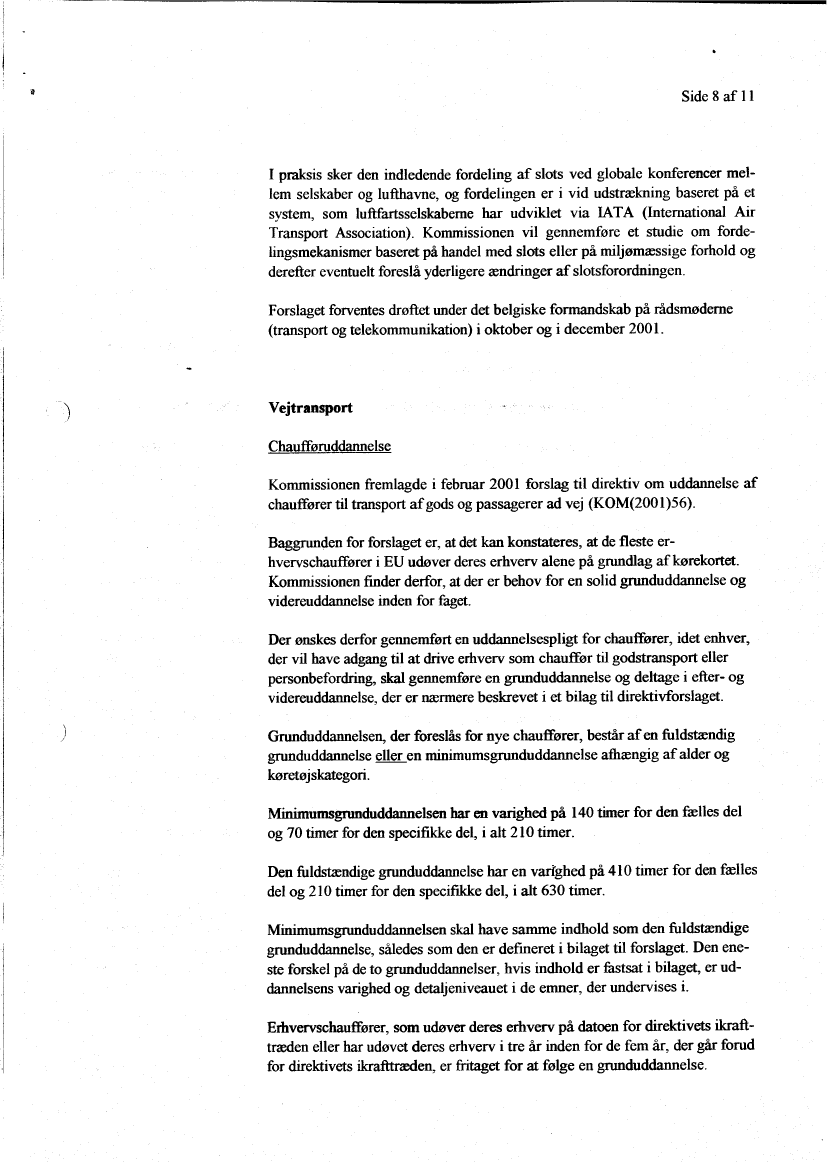 Side 8 af 11

I praksis sker den indledende fordeling af slots ved globale konferencer mellem selskaber og lufthavne, og fordelingen er i vid udstrækning baseret på et system, som luftfartsselskaberne har udviklet via IATA (International Air Transport Association). Kommissionen vil gennemføre et studie om fordelingsmekanismer baseret på handel med slots eller på miljømæssige forhold og derefter eventuelt foreslå yderligere ændringer af slotsforordningen.

Forslaget forventes drøftet under det belgiske formandskab på rådsmøderne (transport og telekommunikation) i oktober og i december 2001.

Vejtransport

Chaufføruddannelse

Kommissionen fremlagde i februar 2001 forslag til direktiv om uddannelse af chauffører til transport af gods og passagerer ad vej (KOM(2001)56).

Baggrunden for forslaget er, at det kan konstateres, at de fleste erhvervschauffører i EU udøver deres erhverv alene på grundlag af kørekortet. Kommissionen finder derfor, at der er behov for en solid grunduddannelse og videreuddannelse inden for faget.

Der ønskes derfor gennemført en uddannelsespligt for chauffører, idet enhver, der vil have adgang til at drive erhverv som chauffør til godstransport eller personbefordring, skal gennemføre en grunduddannelse og deltage i efter- og videreuddannelse, der er nærmere beskrevet i et bilag til direktivforslaget.

Grunduddannelsen, der foreslås for nye chauffører, består af en fuldstændig grunduddannelse eller en minimumsgrunduddannelse afhængig af alder og køretøjskategori.

Minimumsgrunduddannelsen har en varighed på 140 timer for den fælles del og 70 timer for den specifikke del, i alt 210 timer.

Den fuldstændige grunduddannelse har en varighed på 410 timer for den fælles del og 210 timer for den specifikke del, i alt 630 timer.

Minimumsgrunduddannelsen skal have samme indhold som den fuldstændige grunduddannelse, således som den er defineret i bilaget til forslaget. Den eneste forskel på de to grunduddannelser, hvis indhold er fastsat i bilaget, er uddannelsens varighed og detaljeniveauet i de emner, der undervises i.

Erhvervschauffører, som udøver deres erhverv på datoen for direktivets ikrafttræden eller har udøvet deres erhverv i tre år inden for de fem år, der går forud for direktivets ikrafttræden, er fritaget for at følge en grunduddannelse.